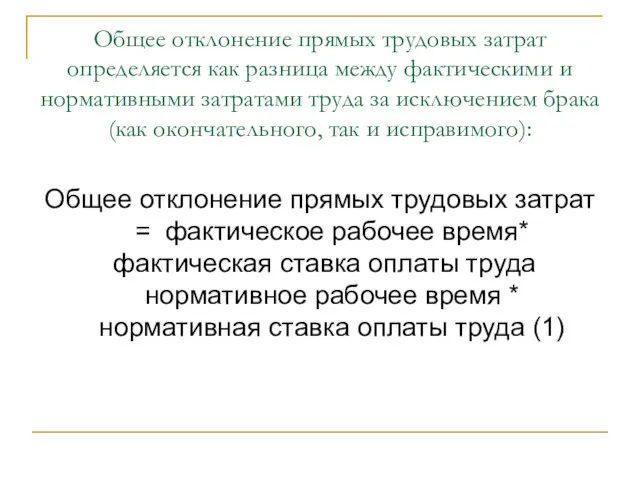 Общее отклонение прямых трудовых затрат определяется как разница между фактическими и нормативными затратами труда за исключением брака (как окончательного, так и исправимого):

Общее отклонение прямых трудовых затрат = фактическое рабочее время* фактическая ставка оплаты труда нормативное рабочее время * нормативная ставка оплаты труда (1)